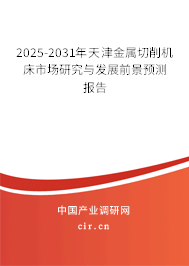 2025-2031年天津金属切削机床市场研究与发展前景预测报告

中国产业调研网

cir.cn